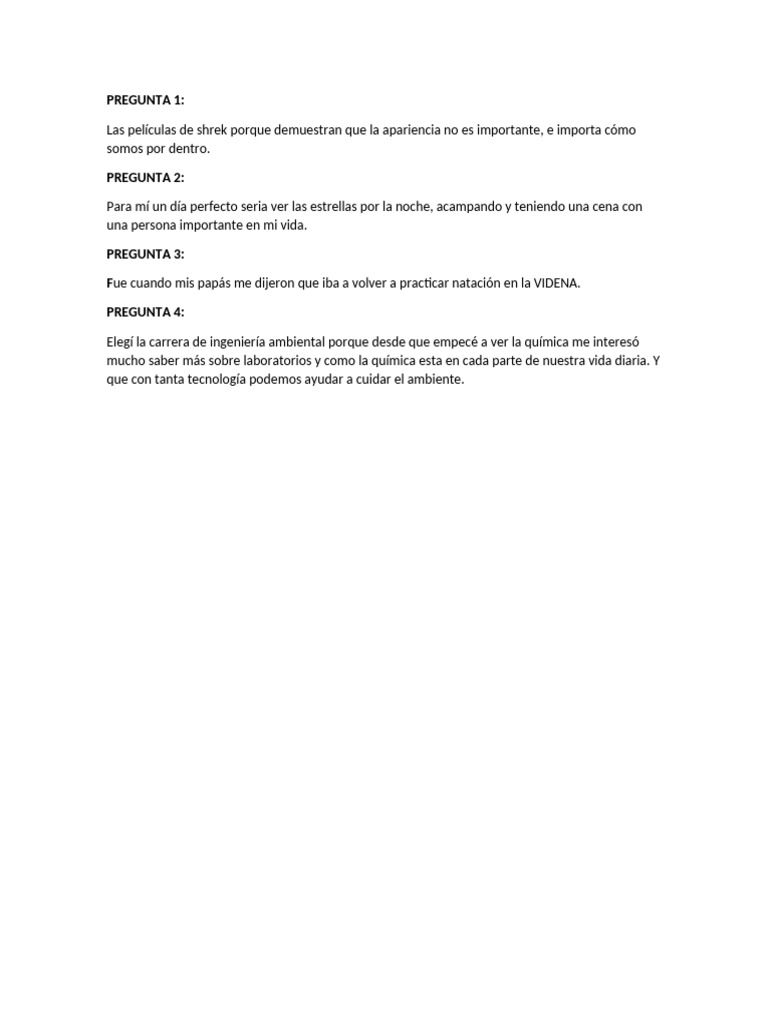 PREGUNTA 1:

Las películas de shrek porque demuestran que la apariencia no es importante, e importa cómo somos por dentro.

PREGUNTA 2:

Para mí un día perfecto seria ver las estrellas por la noche, acampando y teniendo una cena con una persona importante en mi vida.

PREGUNTA 3:

Fue cuando mis papás me dijeron que iba a volver a practicar natación en la VIDENA.

PREGUNTA 4:

Elegí la carrera de ingeniería ambiental porque desde que empecé a ver la química me interesó mucho saber más sobre laboratorios y como la química esta en cada parte de nuestra vida diaria. Y que con tanta tecnología podemos ayudar a cuidar el ambiente.